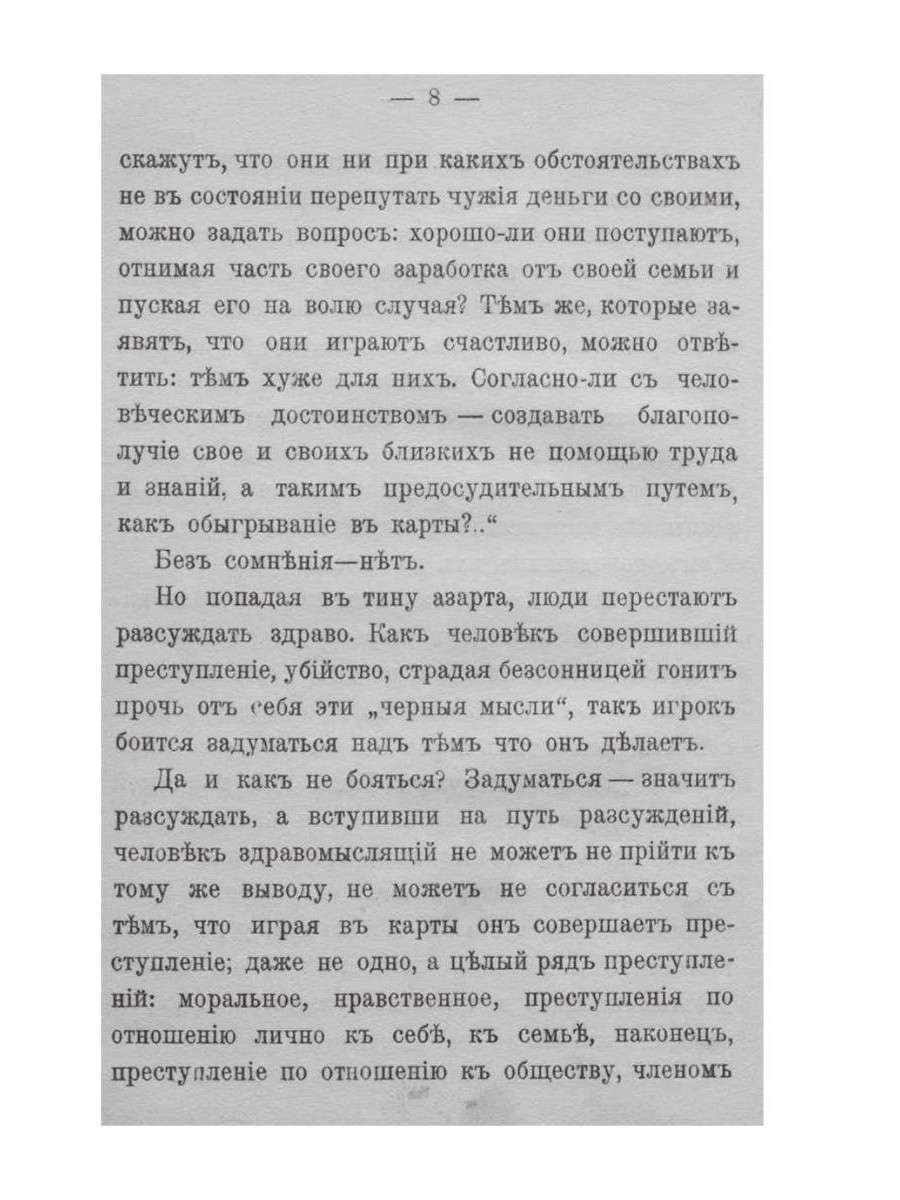 — 8 —

скажутъ, что они ни при какихъ обстоятельствахъ не въ состояніи перепутать чужія деньги со своими, можно задать вопросъ: хорошо-ли они поступаютъ, отнимая часть своего заработка отъ своей семьи и пуская его на волю случая? Тѣмъ же, которые заявятъ, что они играютъ счастливо, можно отвѣтить: тѣмъ хуже для нихъ. Согласно-ли съ человѣческимъ достоинствомъ — создавать благополучіе свое и своихъ близкихъ не помощью труда и знаній, а такимъ предосудительнымъ путемъ, какъ обыгрываніе въ карты?..“

Безъ сомнѣнія—нѣтъ.

Но попадая въ тину азарта, люди перестаютъ разсуждать здраво. Какъ человѣкъ совершившій преступленіе, убійство, страдая безсонницей гонитъ прочь отъ себя эти „черныя мысли“, такъ игрокъ боится задуматься надъ тѣмъ что онъ дѣлаетъ.

Да и какъ не бояться? Задуматься — значитъ разсуждать, а вступивши на путь разсужденій, человѣкъ здравомыслящій не можетъ не прійти къ тому же выводу, не можетъ не согласиться съ тѣмъ, что играя въ карты онъ совершаетъ преступленіе; даже не одно, а цѣлый рядъ преступленій: моральное, нравственное, преступленія по отношенію лично къ себѣ, къ семьѣ, наконецъ, преступленіе по отношенію къ обществу, членомъ